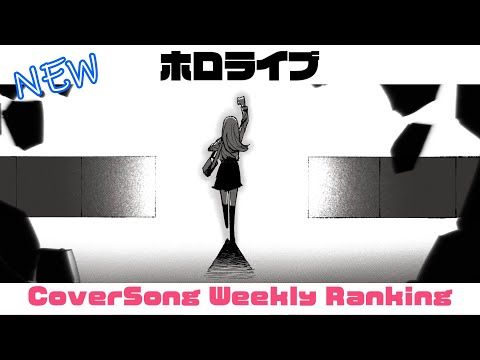 NEW

ホロライブ

CoverSong Weekly Ranking